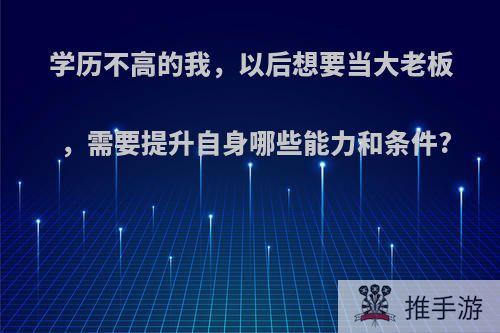 学历不高的我，以后想要当大老板，需要提升自身哪些能力和条件?

推手游